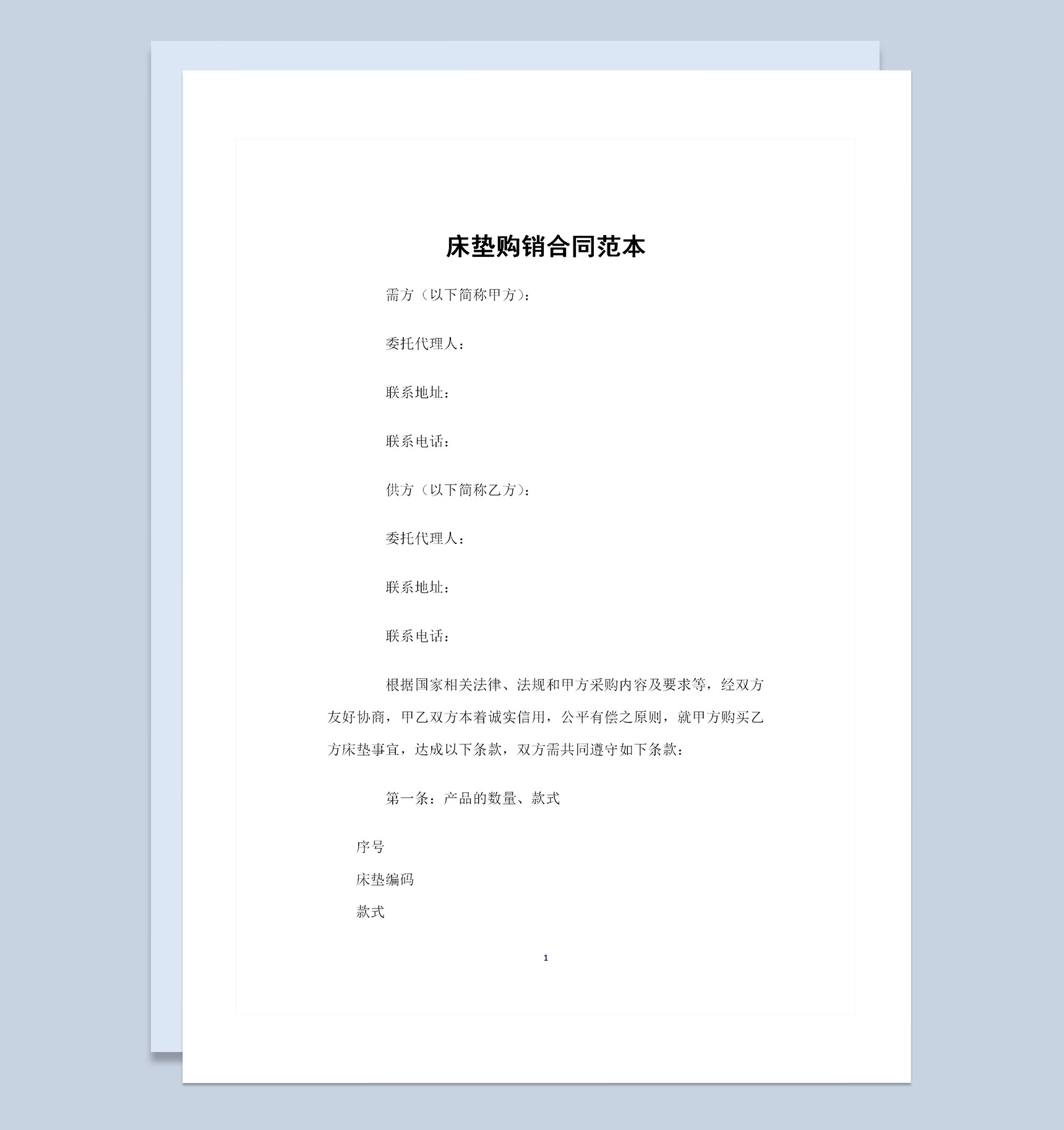 床垫购销合同范本

需方（以下简称甲方）：

委托代理人：

联系地址：

联系电话：

供方（以下简称乙方）：

委托代理人：

联系地址：

联系电话：

根据国家相关法律、法规和甲方采购内容及要求等，经双方友好协商，甲乙双方本着诚实信用，公平有偿之原则，就甲方购买乙方床垫事宜，达成以下条款，双方需共同遵守如下条款：

第一条：产品的数量、款式

序号

床垫编码

款式

1